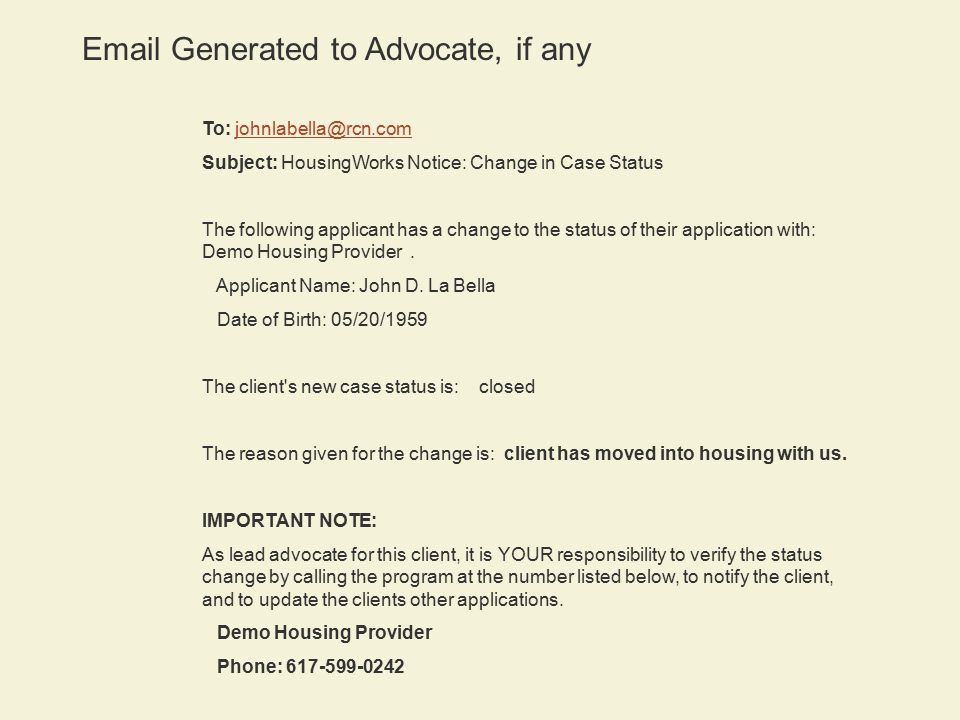 Email Generated to Advocate, if any

To: johnlabella@rcn.com

Subject: HousingWorks Notice: Change in Case Status

The following applicant has a change to the status of their application with: Demo Housing Provider .

Applicant Name: John D. La Bella

Date of Birth: 05/20/1959

The client's new case status is: closed

The reason given for the change is: client has moved into housing with us.

IMPORTANT NOTE:

As lead advocate for this client, it is YOUR responsibility to verify the status change by calling the program at the number listed below, to notify the client, and to update the clients other applications.

Demo Housing Provider

Phone: 617-599-0242